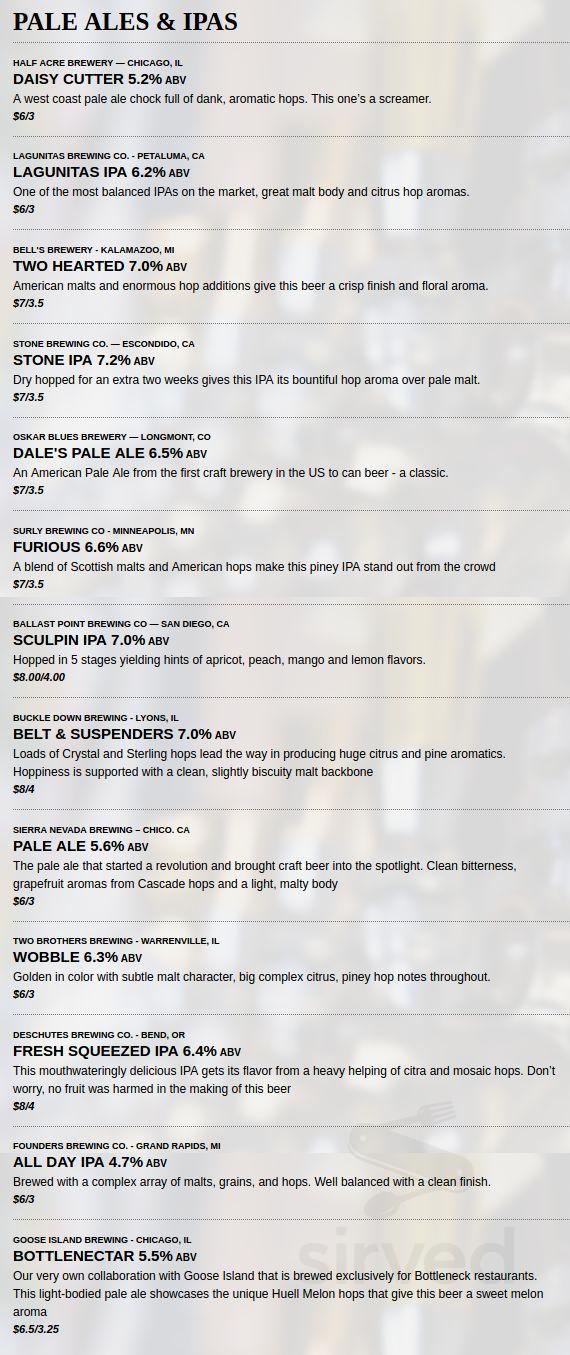 PALE ALES & IPAS

HALF ACRE BREWERY — CHICAGO, IL
DAISY CUTTER 5.2% ABV
A west coast pale ale chock full of dank, aromatic hops. This one's a screamer.
$6/3

LAGUNITAS BREWING CO. - PETALUMA, CA
LAGUNITAS IPA 6.2% ABV
One of the most balanced IPAs on the market, great malt body and citrus hop aromas.
$6/3

BELL'S BREWERY - KALAMAZOO, MI
TWO HEARTED 7.0% ABV
American malts and enormous hop additions give this beer a crisp finish and floral aroma.
$7/3.5

STONE BREWING CO. — ESCONDIDO, CA
STONE IPA 7.2% ABV
Dry hopped for an extra two weeks gives this IPA its bountiful hop aroma over pale malt.
$7/3.5

OSKAR BLUES BREWERY — LONGMONT, CO
DALE'S PALE ALE 6.5% ABV
An American Pale Ale from the first craft brewery in the US to can beer - a classic.
$7/3.5

SURLY BREWING CO - MINNEAPOLIS, MN
FURIOUS 6.6% ABV
A blend of Scottish malts and American hops make this piney IPA stand out from the crowd
$7/3.5

BALLAST POINT BREWING CO — SAN DIEGO, CA
SCULPIN IPA 7.0% ABV
Hopped in 5 stages yielding hints of apricot, peach, mango and lemon flavors.
$8.00/4.00

BUCKLE DOWN BREWING - LYONS, IL
BELT & SUSPENDERS 7.0% ABV
Loads of Crystal and Sterling hops lead the way in producing huge citrus and pine aromatics. Hoppiness is supported with a clean, slightly biscuity malt backbone
$8/4

SIERRA NEVADA BREWING – CHICO. CA
PALE ALE 5.6% ABV
The pale ale that started a revolution and brought craft beer into the spotlight. Clean bitterness, grapefruit aromas from Cascade hops and a light, malty body
$6/3

TWO BROTHERS BREWING - WARRENVILLE, IL
WOBBLE 6.3% ABV
Golden in color with subtle malt character, big complex citrus, piney hop notes throughout.
$6/3

DESCHUTES BREWING CO. - BEND, OR
FRESH SQUEEZED IPA 6.4% ABV
This mouthwateringly delicious IPA gets its flavor from a heavy helping of citra and mosaic hops. Don't worry, no fruit was harmed in the making of this beer
$8/4

FOUNDERS BREWING CO. - GRAND RAPIDS, MI
ALL DAY IPA 4.7% ABV
Brewed with a complex array of malts, grains, and hops. Well balanced with a clean finish.
$6/3

GOOSE ISLAND BREWING - CHICAGO, IL
BOTTLENECTAR 5.5% ABV
Our very own collaboration with Goose Island that is brewed exclusively for Bottleneck restaurants. This light-bodied pale ale showcases the unique Huell Melon hops that give this beer a sweet melon aroma
$6.5/3.25

sirved